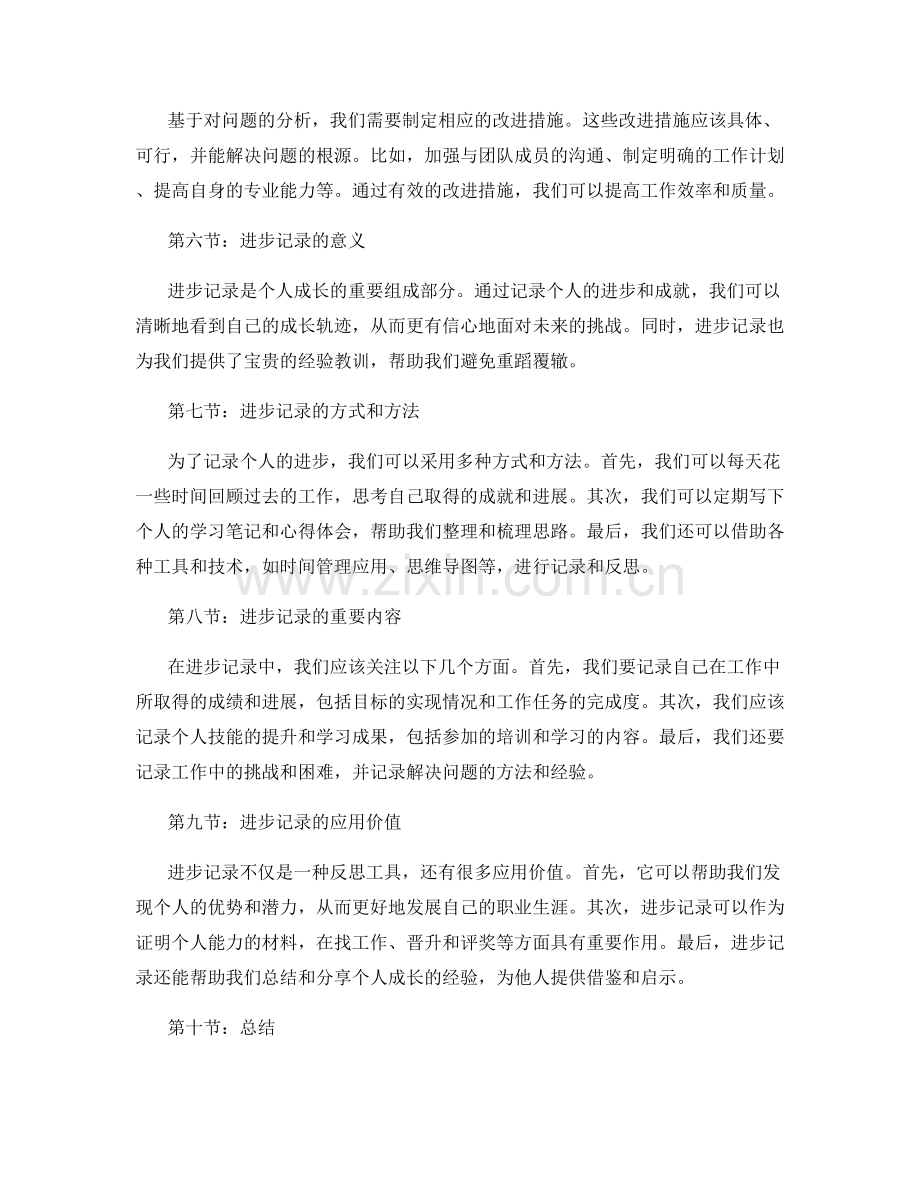 基于对问题的分析，我们需要制定相应的改进措施。这些改进措施应该具体、可行，并能解决问题的根源。比如，加强与团队成员的沟通、制定明确的工作计划、提高自身的专业能力等。通过有效的改进措施，我们可以提高工作效率和质量。

第六节：进步记录的意义

进步记录是个人成长的重要组成部分。通过记录个人的进步和成就，我们可以清晰地看到自己的成长轨迹，从而更有信心地面对未来的挑战。同时，进步记录也为我们提供了宝贵的经验教训，帮助我们避免重蹈覆辙。

第七节：进步记录的方式和方法

为了记录个人的进步，我们可以采用多种方式和方法。首先，我们可以每天花一些时间回顾过去的工作，思考自己取得的成就和进展。其次，我们可以定期写下个人的学习笔记和心得体会，帮助我们整理和梳理思路。最后，我们还可以借助各种工具和技术，如时间管理应用、思维导图等，进行记录和反思。

第八节：进步记录的重要内容

在进步记录中，我们应该关注以下几个方面。首先，我们要记录自己在工作中所取得的成绩和进展，包括目标的实现情况和工作任务的完成度。其次，我们应该记录个人技能的提升和学习成果，包括参加的培训和学习的内容。最后，我们还要记录工作中的挑战和困难，并记录解决问题的方法和经验。

第九节：进步记录的应用价值

进步记录不仅是一种反思工具，还有很多应用价值。首先，它可以帮助我们发现个人的优势和潜力，从而更好地发展自己的职业生涯。其次，进步记录可以作为证明个人能力的材料，在找工作、晋升和评奖等方面具有重要作用。最后，进步记录还能帮助我们总结和分享个人成长的经验，为他人提供借鉴和启示。

第十节：总结

www.zixin.com.cn